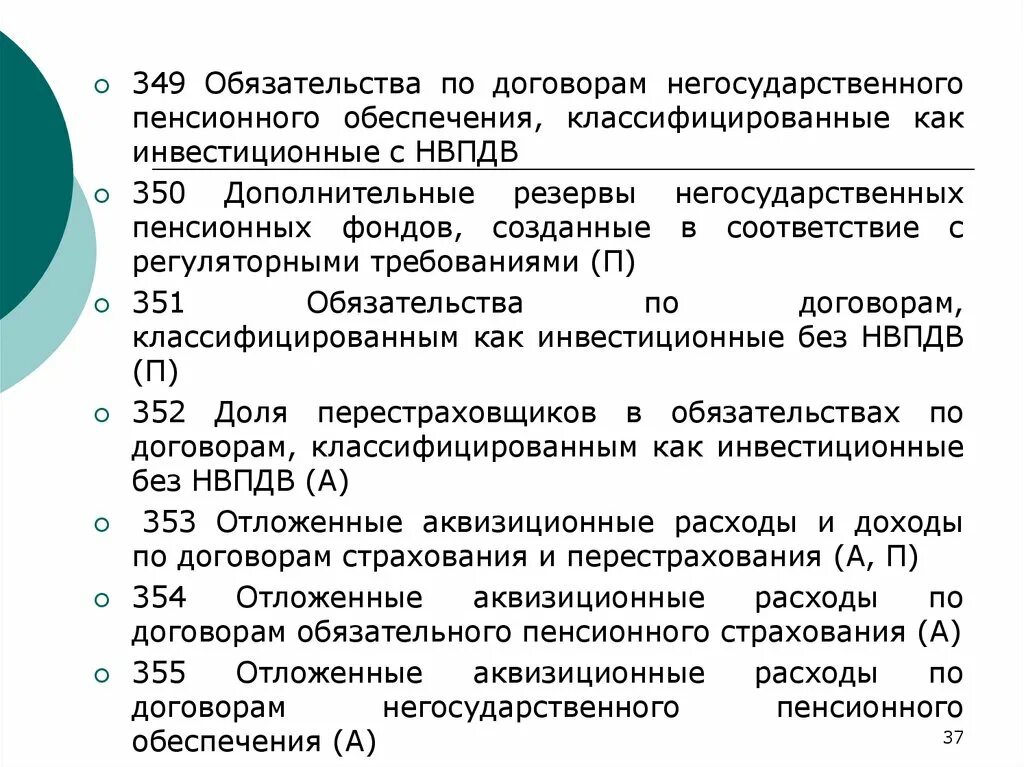 349 Обязательства по договорам негосударственного пенсионного обеспечения, классифицированные как инвестиционные с НВПДВ

350 Дополнительные резервы негосударственных пенсионных фондов, созданные в соответствие с регуляторными требованиями (П)

351 Обязательства по договорам, классифицированным как инвестиционные без НВПДВ (П)

352 Доля перестраховщиков в обязательствах по договорам, классифицированным как инвестиционные без НВПДВ (А)

353 Отложенные аквизиционные расходы и доходы по договорам страхования и перестрахования (А, П)

354 Отложенные аквизиционные расходы по договорам обязательного пенсионного страхования (А)

355 Отложенные аквизиционные расходы по договорам негосударственного пенсионного обеспечения (А)

37